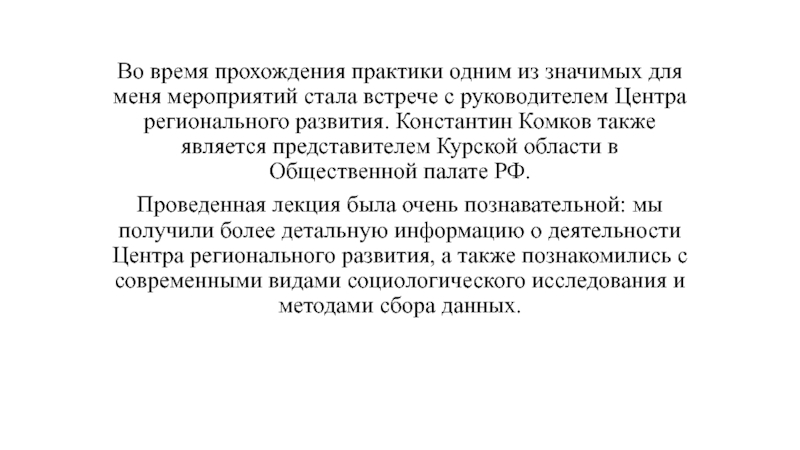 Во время прохождения практики одним из значимых для меня мероприятий стала встрече с руководителем Центра регионального развития. Константин Комков также является представителем Курской области в Общественной палате РФ.

Проведенная лекция была очень познавательной: мы получили более детальную информацию о деятельности Центра регионального развития, а также познакомились с современными видами социологического исследования и методами сбора данных.